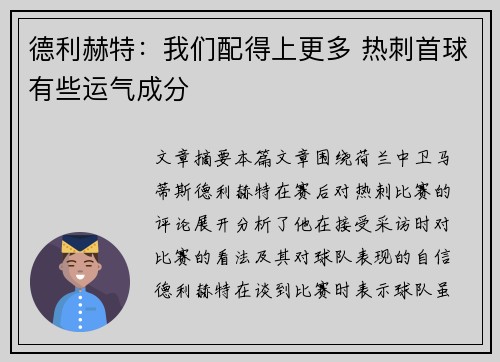 德利赫特：我们配得上更多 热刺首球有些运气成分

文章摘要本篇文章围绕荷兰中卫马蒂斯德利赫特在赛后对热刺比赛的评论展开分析了他在接受采访时对比赛的看法及其对球队表现的自信德利赫特在谈到比赛时表示球队虽